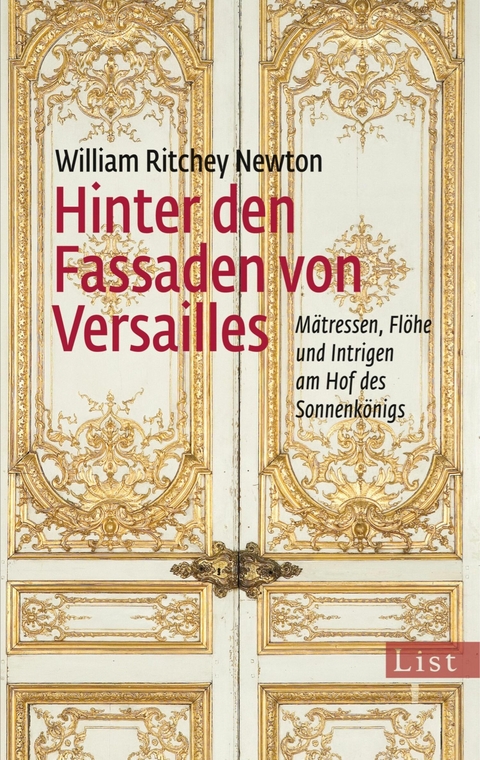 William Ritchey Newton

Hinter den Fassaden von Versailles

Mätressen, Flöhe und Intrigen am Hof des Sonnenkönigs

List